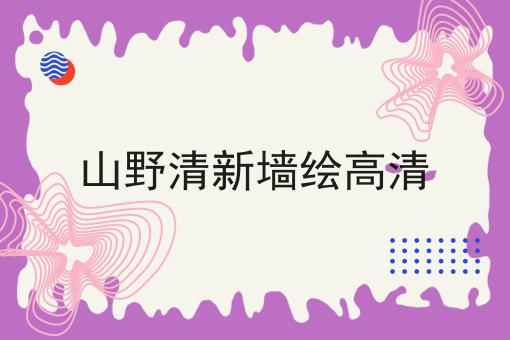 山野清新墙绘高清